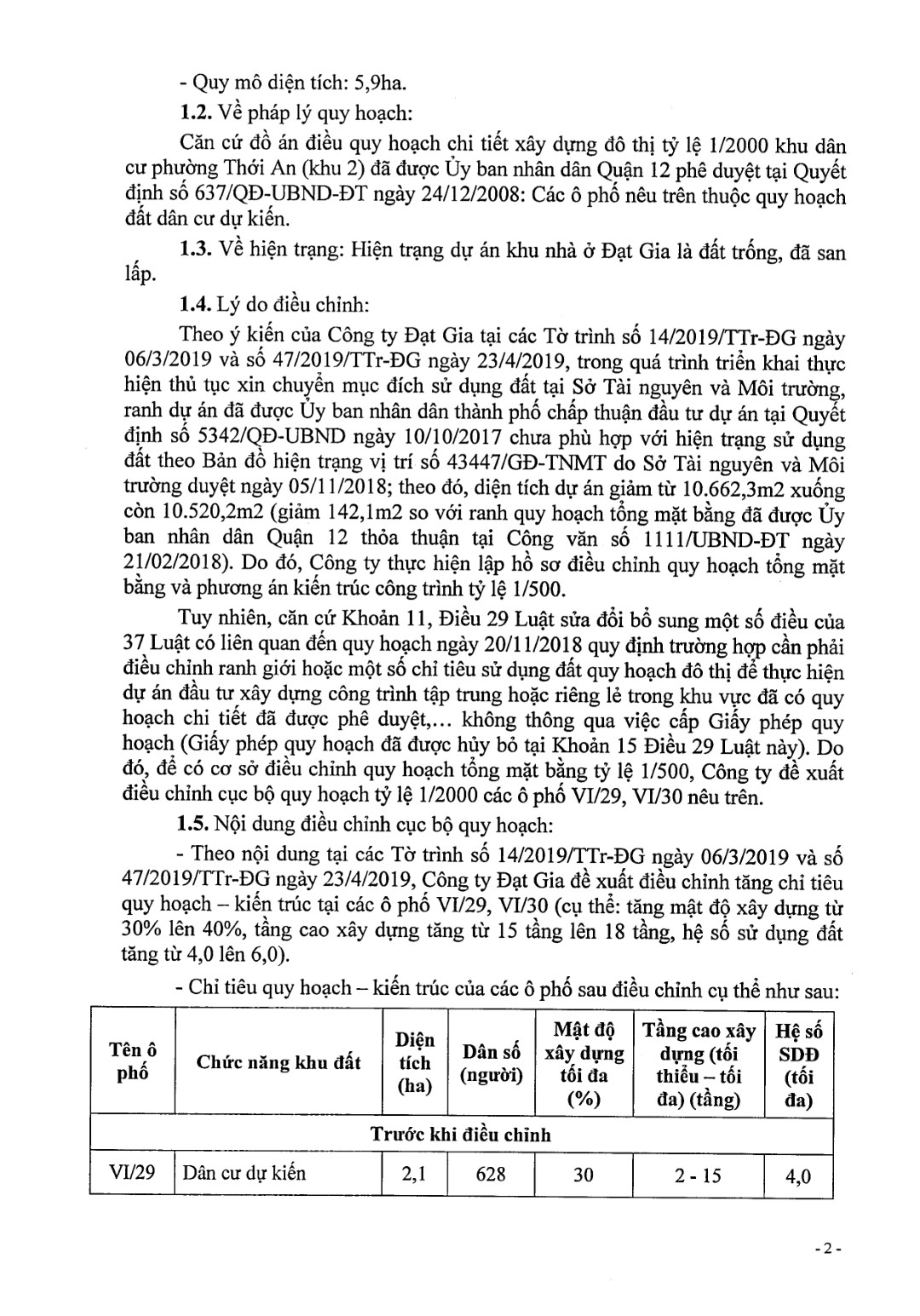 - Quy mô diện tích: 5,9ha.

1.2. Về pháp lý quy hoạch:

Căn cứ đồ án điều quy hoạch chi tiết xây dựng đô thị tỷ lệ 1/2000 khu dân cư phường Thới An (khu 2) đã được Ủy ban nhân dân Quận 12 phê duyệt tại Quyết định số 637/QĐ-UBND-ĐT ngày 24/12/2008: Các ô phố nêu trên thuộc quy hoạch đất dân cư dự kiến.

1.3. Về hiện trạng: Hiện trạng dự án khu nhà ở Đạt Gia là đất trống, đã san lấp.

1.4. Lý do điều chỉnh:

Theo ý kiến của Công ty Đạt Gia tại các Tờ trình số 14/2019/TTr-ĐG ngày 06/3/2019 và số 47/2019/TTr-ĐG ngày 23/4/2019, trong quá trình triển khai thực hiện thủ tục xin chuyển mục đích sử dụng đất tại Sở Tài nguyên và Môi trường, ranh dự án đã được Ủy ban nhân dân thành phố chấp thuận đầu tư dự án tại Quyết định số 5342/QĐ-UBND ngày 10/10/2017 chưa phù hợp với hiện trạng sử dụng đất theo Bản đồ hiện trạng vị trí số 43447/GĐ-TNMT do Sở Tài nguyên và Môi trường duyệt ngày 05/11/2018; theo đó, diện tích dự án giảm từ 10.662,3m2 xuống còn 10.520,2m2 (giảm 142,1m2 so với ranh quy hoạch tổng mặt bằng đã được Ủy ban nhân dân Quận 12 thỏa thuận tại Công văn số 1111/UBND-ĐT ngày 21/02/2018). Do đó, Công ty thực hiện lập hồ sơ điều chỉnh quy hoạch tổng mặt bằng và phương án kiến trúc công trình tỷ lệ 1/500.

Tuy nhiên, căn cứ Khoản 11, Điều 29 Luật sửa đổi bổ sung một số điều của 37 Luật có liên quan đến quy hoạch ngày 20/11/2018 quy định trường hợp cần phải điều chỉnh ranh giới hoặc một số chỉ tiêu sử dụng đất quy hoạch đô thị để thực hiện dự án đầu tư xây dựng công trình tập trung hoặc riêng lẻ trong khu vực đã có quy hoạch chi tiết đã được phê duyệt,... không thông qua việc cấp Giấy phép quy hoạch (Giấy phép quy hoạch đã được hủy bỏ tại Khoản 15 Điều 29 Luật này). Do đó, để có cơ sở điều chỉnh quy hoạch tổng mặt bằng tỷ lệ 1/500, Công ty đề xuất điều chỉnh cục bộ quy hoạch tỷ lệ 1/2000 các ô phố VI/29, VI/30 nêu trên.

1.5. Nội dung điều chỉnh cục bộ quy hoạch:

- Theo nội dung tại các Tờ trình số 14/2019/TTr-ĐG ngày 06/3/2019 và số 47/2019/TTr-ĐG ngày 23/4/2019, Công ty Đạt Gia đề xuất điều chỉnh tăng chỉ tiêu quy hoạch – kiến trúc tại các ô phố VI/29, VI/30 (cụ thể: tăng mật độ xây dựng từ 30% lên 40%, tầng cao xây dựng tăng từ 15 tầng lên 18 tầng, hệ số sử dụng đất tăng từ 4,0 lên 6,0).

- Chỉ tiêu quy hoạch – kiến trúc của các ô phố sau điều chỉnh cụ thể như sau:

| Tên ô phố | Chức năng khu đất | Diện tích (ha) | Dân số (người) | Mật độ xây dựng tối đa (%) | Tầng cao xây dựng (tối thiểu – tối đa) (tầng) | Hệ số SDĐ (tối đa) |
|---|---|---|---|---|---|---|
| Trước khi điều chỉnh | | | | | | |
| VI/29 | Dân cư dự kiến | 2,1 | 628 | 30 | 2 - 15 | 4,0 |

- 2 -